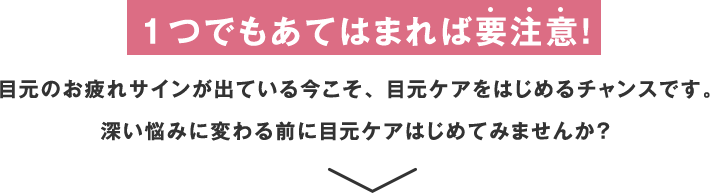 1つでもあてはまれば要注意!

目元のお疲れサインが出ている今こそ、目元ケアをはじめるチャンスです。

深い悩みに変わる前に目元ケアはじめてみませんか?